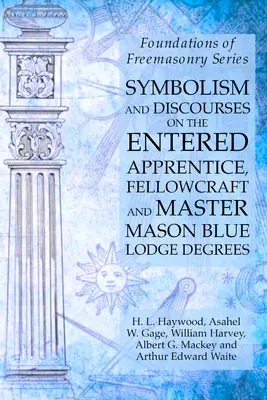 Foundations of Freemasonry Series

SYMBOLISM AND DISCOURSES ON THE ENTERED APPRENTICE, FELLOWCRAFT AND MASTER MASON BLUE LODGE DEGREES

H. L. Haywood, Asahel W. Gage, William Harvey, Albert G. Mackey and Arthur Edward Waite